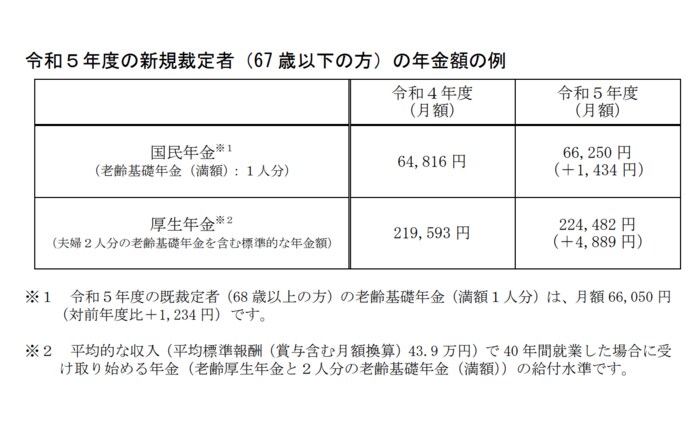 令和５年度の新規裁定者（67 歳以下の方）の年金額の例

| | 令和４年度（月額） | 令和５年度（月額） |
|---|---|---|
| 国民年金※1（老齢基礎年金（満額）：１人分） | 64,816 円 | 66,250 円（＋1,434 円） |
| 厚生年金※2（夫婦２人分の老齢基礎年金を含む標準的な年金額） | 219,593 円 | 224,482 円（＋4,889 円） |

※１　令和５年度の既裁定者（68 歳以上の方）の老齢基礎年金（満額１人分）は、月額 66,050 円（対前年度比＋1,234 円）です。

※２　平均的な収入（平均標準報酬（賞与含む月額換算）43.9 万円）で 40 年間就業した場合に受け取り始める年金（老齢厚生年金と２人分の老齢基礎年金（満額））の給付水準です。